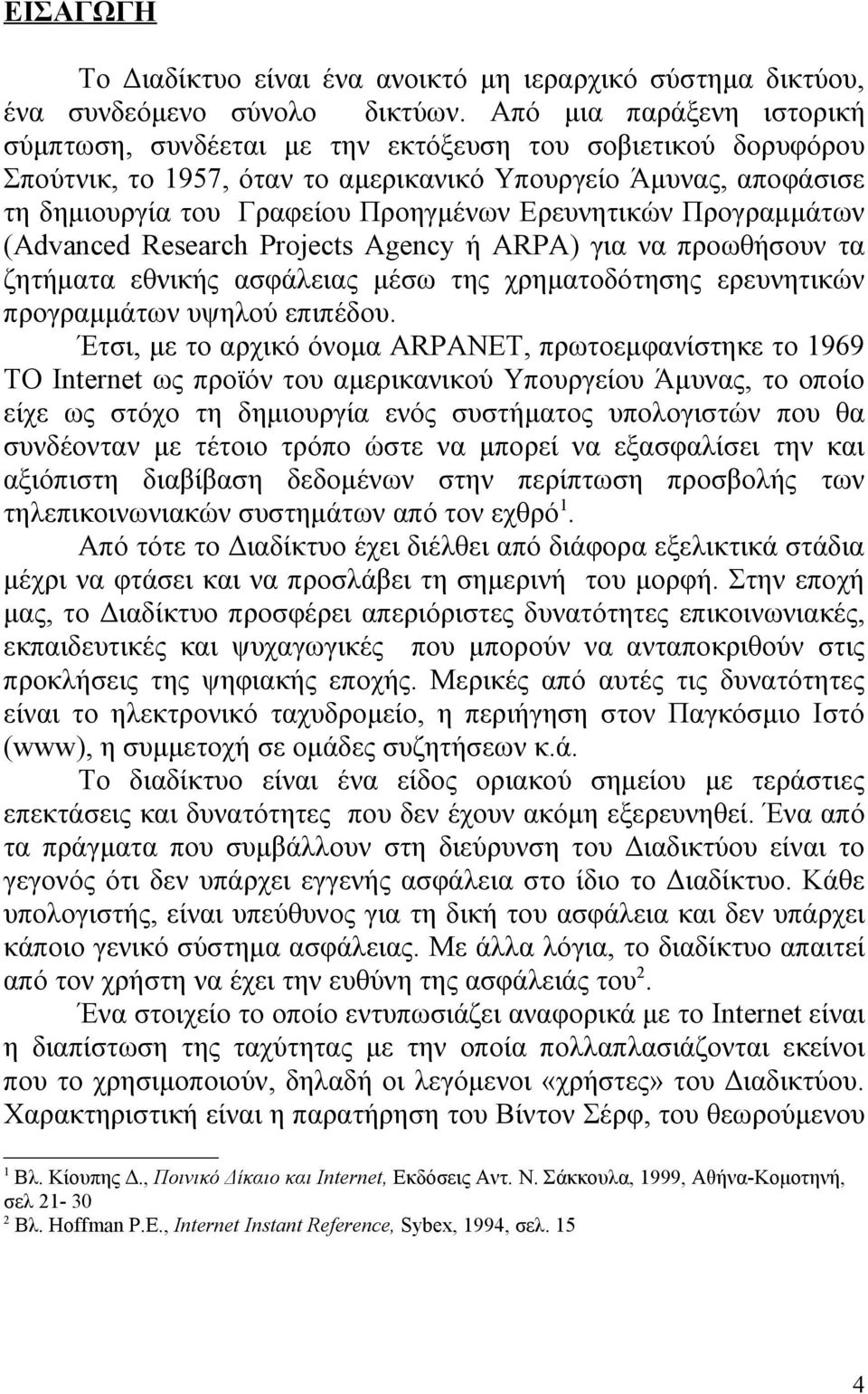 ΕΙΣΑΓΩΓΗ

Το Διαδίκτυο είναι ένα ανοικτό μη ιεραρχικό σύστημα δικτύου, ένα συνδεόμενο σύνολο δικτύων. Από μια παράξενη ιστορική σύμπτωση, συνδέεται με την εκτόξευση του σοβιετικού δορυφόρου Σπούτνικ, το 1957, όταν το αμερικανικό Υπουργείο Άμυνας, αποφάσισε τη δημιουργία του Γραφείου Προηγμένων Ερευνητικών Προγραμμάτων (Advanced Research Projects Agency ή ARPA) για να προωθήσουν τα ζητήματα εθνικής ασφάλειας μέσω της χρηματοδότησης ερευνητικών προγραμμάτων υψηλού επιπέδου.

Έτσι, με το αρχικό όνομα ARPANET, πρωτοεμφανίστηκε το 1969 ΤΟ Internet ως προϊόν του αμερικανικού Υπουργείου Άμυνας, το οποίο είχε ως στόχο τη δημιουργία ενός συστήματος υπολογιστών που θα συνδέονταν με τέτοιο τρόπο ώστε να μπορεί να εξασφαλίσει την και αξιόπιστη διαβίβαση δεδομένων στην περίπτωση προσβολής των τηλεπικοινωνιακών συστημάτων από τον εχθρό$^1$.

Από τότε το Διαδίκτυο έχει διέλθει από διάφορα εξελικτικά στάδια μέχρι να φτάσει και να προσλάβει τη σημερινή του μορφή. Στην εποχή μας, το Διαδίκτυο προσφέρει απεριόριστες δυνατότητες επικοινωνιακές, εκπαιδευτικές και ψυχαγωγικές που μπορούν να ανταποκριθούν στις προκλήσεις της ψηφιακής εποχής. Μερικές από αυτές τις δυνατότητες είναι το ηλεκτρονικό ταχυδρομείο, η περιήγηση στον Παγκόσμιο Ιστό (www), η συμμετοχή σε ομάδες συζητήσεων κ.ά.

Το διαδίκτυο είναι ένα είδος οριακού σημείου με τεράστιες επεκτάσεις και δυνατότητες που δεν έχουν ακόμη εξερευνηθεί. Ένα από τα πράγματα που συμβάλλουν στη διεύρυνση του Διαδικτύου είναι το γεγονός ότι δεν υπάρχει εγγενής ασφάλεια στο ίδιο το Διαδίκτυο. Κάθε υπολογιστής, είναι υπεύθυνος για τη δική του ασφάλεια και δεν υπάρχει κάποιο γενικό σύστημα ασφάλειας. Με άλλα λόγια, το διαδίκτυο απαιτεί από τον χρήστη να έχει την ευθύνη της ασφάλειάς του$^2$.

Ένα στοιχείο το οποίο εντυπωσιάζει αναφορικά με το Internet είναι η διαπίστωση της ταχύτητας με την οποία πολλαπλασιάζονται εκείνοι που το χρησιμοποιούν, δηλαδή οι λεγόμενοι «χρήστες» του Διαδικτύου. Χαρακτηριστική είναι η παρατήρηση του Βίντον Σέρφ, του θεωρούμενου

$^1$ Βλ. Κίουπης Δ., Ποινικό Δίκαιο και Internet, Εκδόσεις Αντ. Ν. Σάκκουλα, 1999, Αθήνα-Κομοτηνή, σελ 21- 30
$^2$ Βλ. Hoffman P.E., Internet Instant Reference, Sybex, 1994, σελ. 15

4